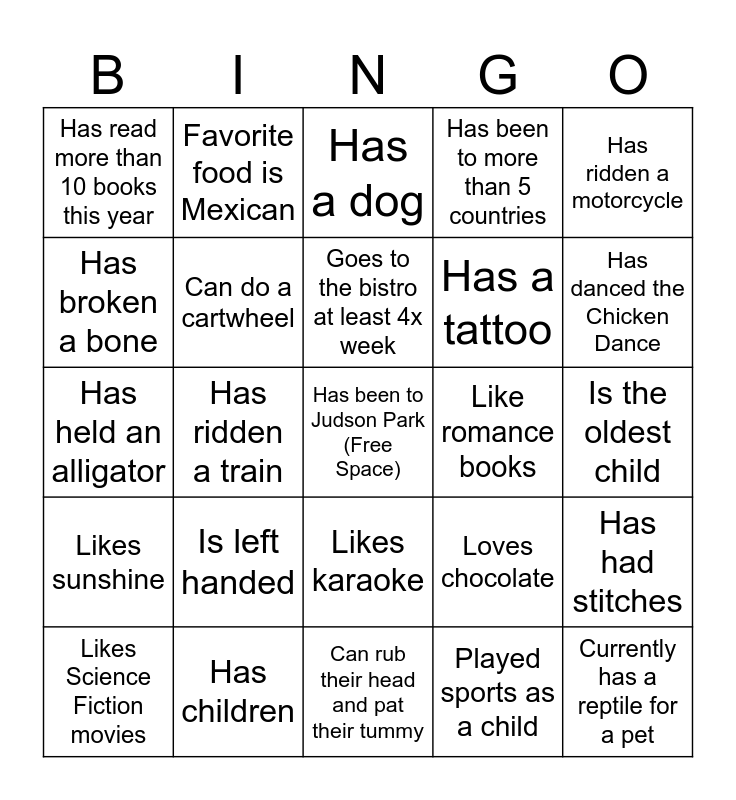 | B | I | N | G | O |
|---|---|---|---|---|
| Has read more than 10 books this year | Favorite food is Mexican | Has a dog | Has been to more than 5 countries | Has ridden a motorcycle |
| Has broken a bone | Can do a cartwheel | Goes to the bistro at least 4x week | Has a tattoo | Has danced the Chicken Dance |
| Has held an alligator | Has ridden a train | Has been to Judson Park (Free Space) | Like romance books | Is the oldest child |
| Likes sunshine | Is left handed | Likes karaoke | Loves chocolate | Has had stitches |
| Likes Science Fiction movies | Has children | Can rub their head and pat their tummy | Played sports as a child | Currently has a reptile for a pet |